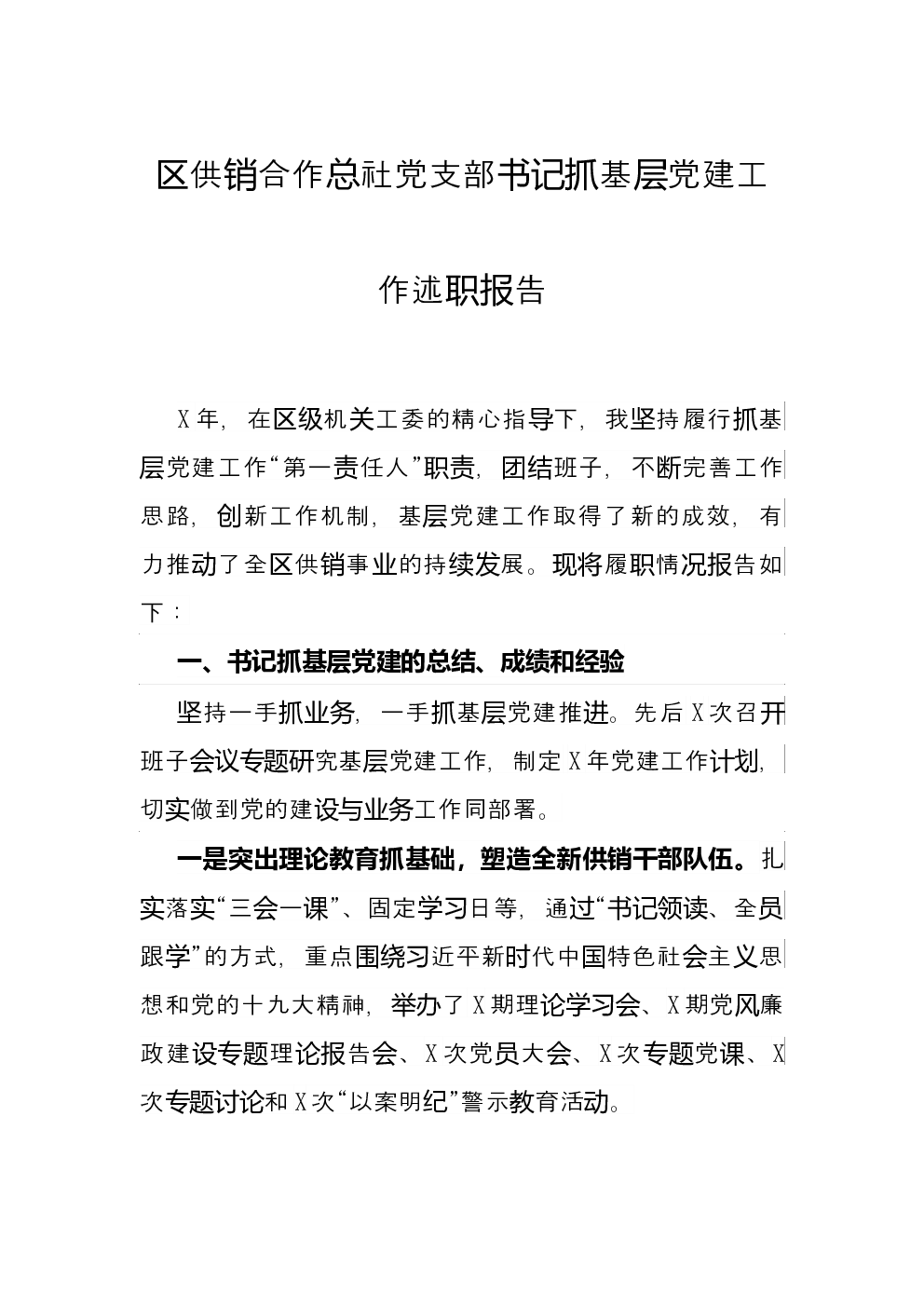 区供销合作总社党支部书记抓基层党建工作述职报告

X年，在区级机关工委的精心指导下，我坚持履行抓基层党建工作“第一责任人”职责，团结班子，不断完善工作思路，创新工作机制，基层党建工作取得了新的成效，有力推动了全区供销事业的持续发展。现将履职情况报告如下：

一、书记抓基层党建的总结、成绩和经验

坚持一手抓业务，一手抓基层党建推进。先后X次召开班子会议专题研究基层党建工作，制定X年党建工作计划，切实做到党的建设与业务工作同部署。

一是突出理论教育抓基础，塑造全新供销干部队伍。扎实落实“三会一课”、固定学习日等，通过“书记领读、全员跟学”的方式，重点围绕习近平新时代中国特色社会主义思想和党的十九大精神，举办了X期理论学习会、X期党风廉政建设专题理论报告会、X次党员大会、X次专题党课、X次专题讨论和X次“以案明纪”警示教育活动。